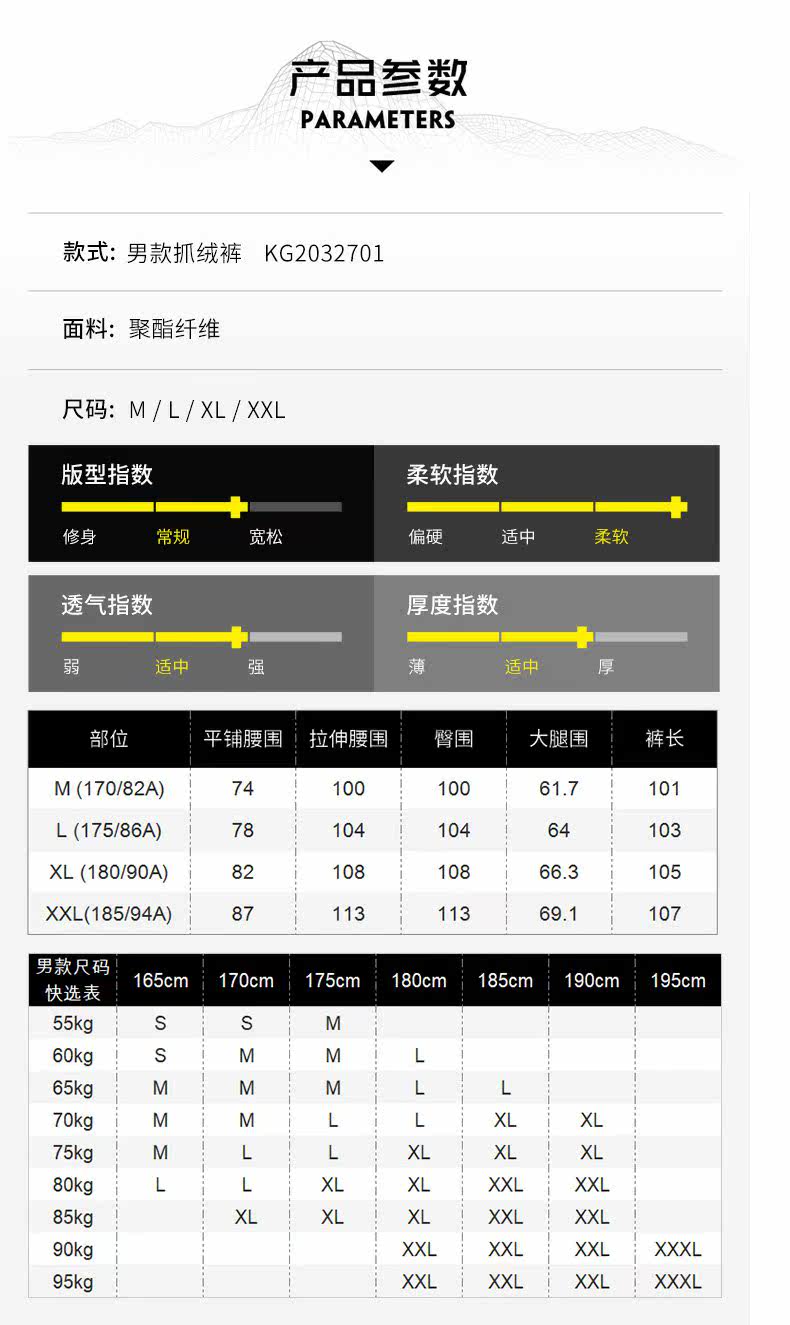 产品参数
PARAMETERS

款式: 男款抓绒裤 KG2032701

面料: 聚酯纤维

尺码: M / L / XL / XXL

版型指数
修身 常规 宽松

柔软指数
偏硬 适中 柔软

透气指数
弱 适中 强

厚度指数
薄 适中 厚

| 部位 | 平铺腰围 | 拉伸腰围 | 臀围 | 大腿围 | 裤长 |
|---|---|---|---|---|---|
| M (170/82A) | 74 | 100 | 100 | 61.7 | 101 |
| L (175/86A) | 78 | 104 | 104 | 64 | 103 |
| XL (180/90A) | 82 | 108 | 108 | 66.3 | 105 |
| XXL(185/94A) | 87 | 113 | 113 | 69.1 | 107 |

| 男款尺码快选表 | 165cm | 170cm | 175cm | 180cm | 185cm | 190cm | 195cm |
|---|---|---|---|---|---|---|---|
| 55kg | S | S | M | | | | |
| 60kg | S | M | M | L | | | |
| 65kg | M | M | M | L | L | | |
| 70kg | M | M | L | L | XL | XL | |
| 75kg | M | L | L | XL | XL | XL | |
| 80kg | L | L | XL | XL | XXL | XXL | |
| 85kg | | XL | XL | XL | XXL | XXL | |
| 90kg | | | | XXL | XXL | XXL | XXXL |
| 95kg | | | | XXL | XXL | XXL | XXXL |